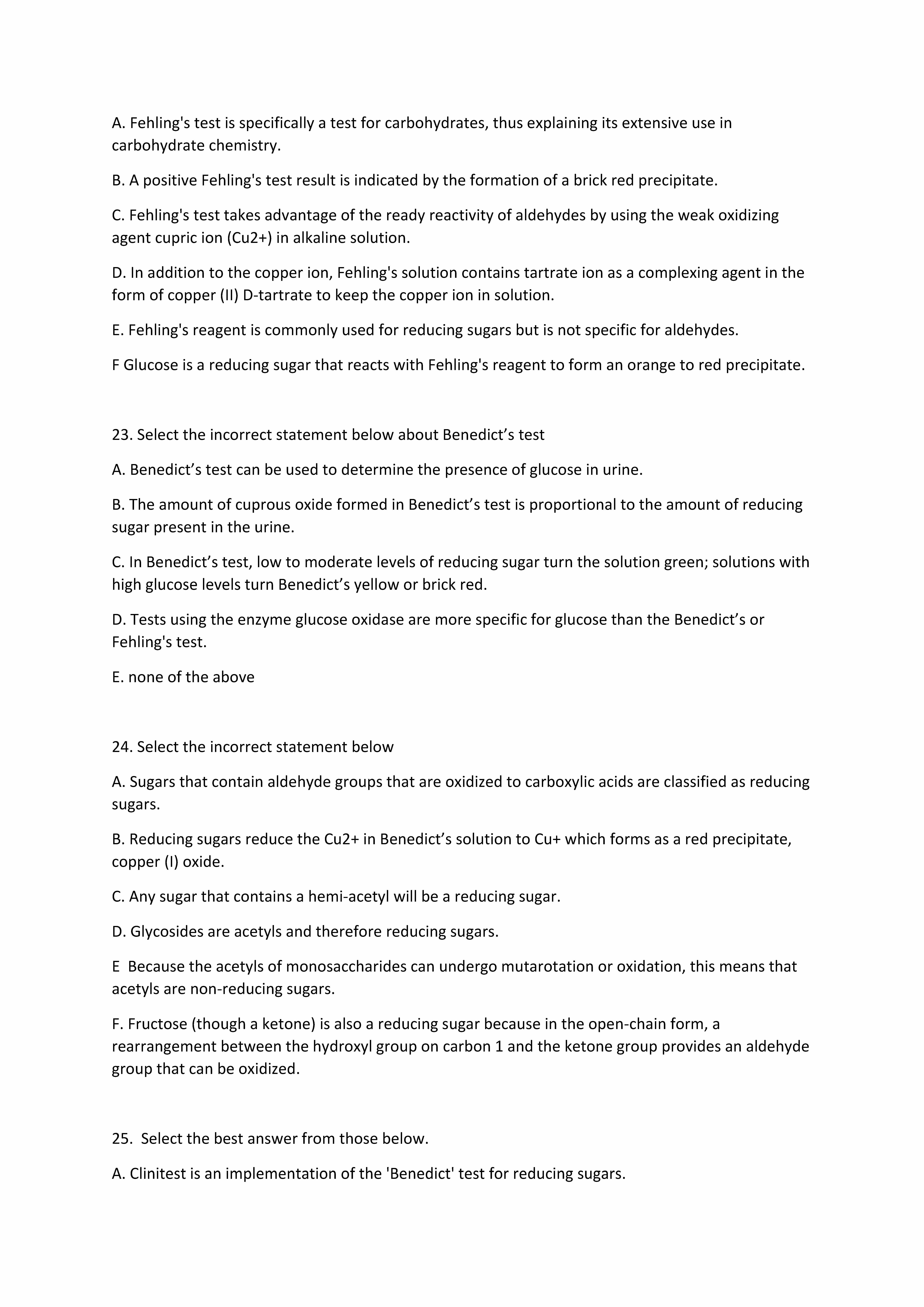 A. Fehling's test is specifically a test for carbohydrates, thus explaining its extensive use in carbohydrate chemistry.

B. A positive Fehling's test result is indicated by the formation of a brick red precipitate.

C. Fehling's test takes advantage of the ready reactivity of aldehydes by using the weak oxidizing agent cupric ion (Cu2+) in alkaline solution.

D. In addition to the copper ion, Fehling's solution contains tartrate ion as a complexing agent in the form of copper (II) D-tartrate to keep the copper ion in solution.

E. Fehling's reagent is commonly used for reducing sugars but is not specific for aldehydes.

F Glucose is a reducing sugar that reacts with Fehling's reagent to form an orange to red precipitate.

23. Select the incorrect statement below about Benedict’s test

A. Benedict’s test can be used to determine the presence of glucose in urine.

B. The amount of cuprous oxide formed in Benedict’s test is proportional to the amount of reducing sugar present in the urine.

C. In Benedict’s test, low to moderate levels of reducing sugar turn the solution green; solutions with high glucose levels turn Benedict’s yellow or brick red.

D. Tests using the enzyme glucose oxidase are more specific for glucose than the Benedict’s or Fehling's test.

E. none of the above

24. Select the incorrect statement below

A. Sugars that contain aldehyde groups that are oxidized to carboxylic acids are classified as reducing sugars.

B. Reducing sugars reduce the Cu2+ in Benedict’s solution to Cu+ which forms as a red precipitate, copper (I) oxide.

C. Any sugar that contains a hemi-acetyl will be a reducing sugar.

D. Glycosides are acetyls and therefore reducing sugars.

E Because the acetyls of monosaccharides can undergo mutarotation or oxidation, this means that acetyls are non-reducing sugars.

F. Fructose (though a ketone) is also a reducing sugar because in the open-chain form, a rearrangement between the hydroxyl group on carbon 1 and the ketone group provides an aldehyde group that can be oxidized.

25. Select the best answer from those below.

A. Clinitest is an implementation of the 'Benedict' test for reducing sugars.